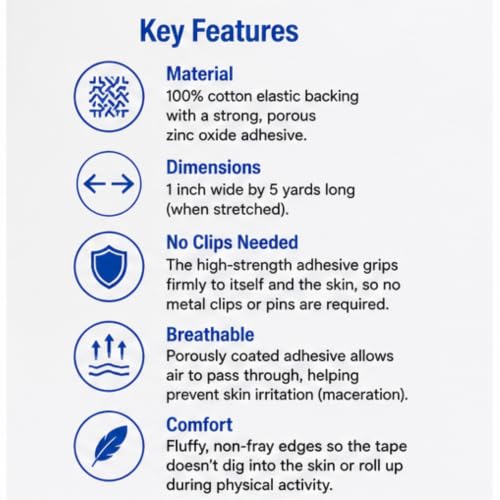 Key Features

Material
100% cotton elastic backing with a strong, porous zinc oxide adhesive.

Dimensions
1 inch wide by 5 yards long (when stretched).

No Clips Needed
The high-strength adhesive grips firmly to itself and the skin, so no metal clips or pins are required.

Breathable
Porously coated adhesive allows air to pass through, helping prevent skin irritation (maceration).

Comfort
Fluffy, non-fray edges so the tape doesn't dig into the skin or roll up during physical activity.